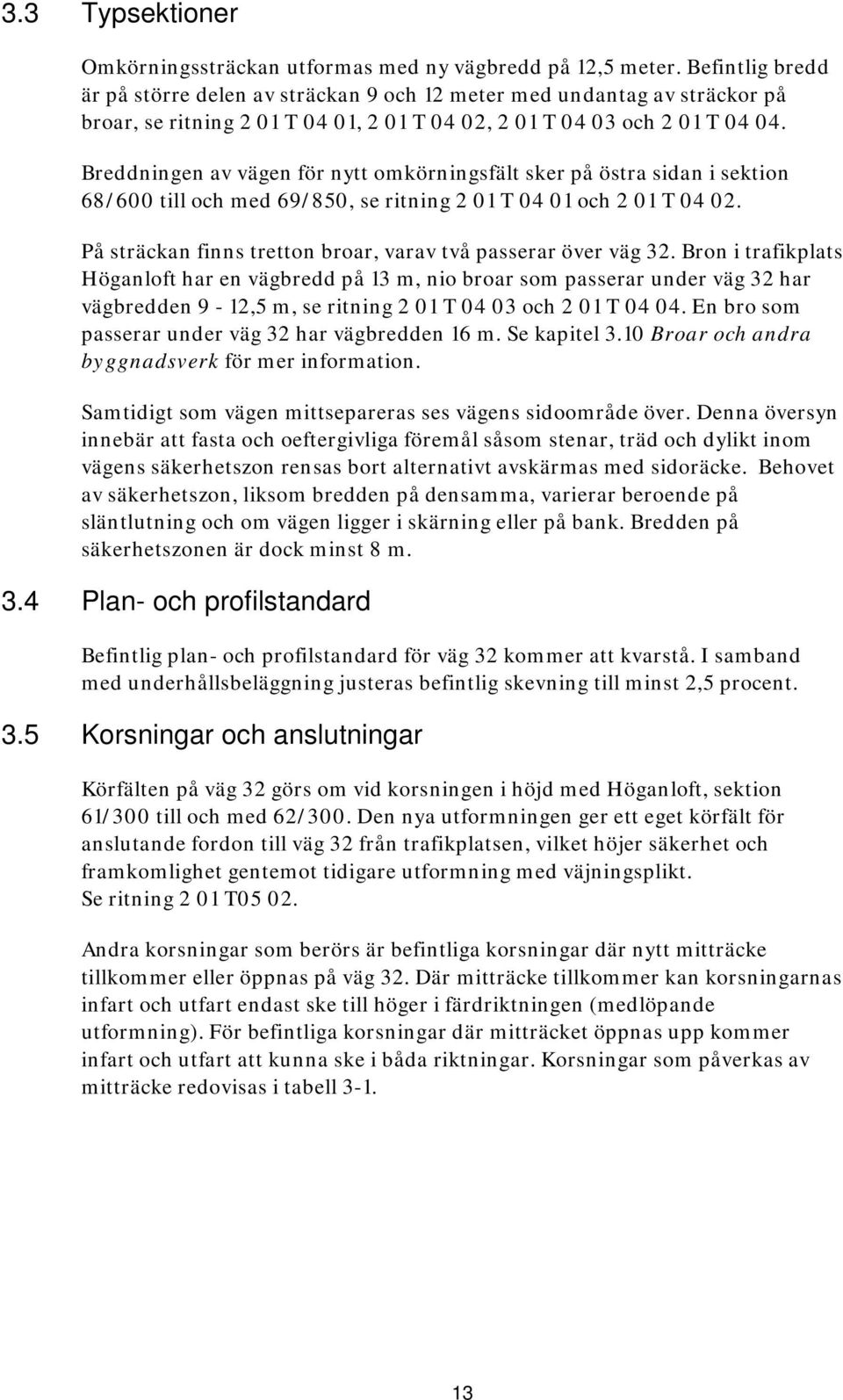 3.3 Typsektioner

Omkörningssträckan utformas med ny vägbredd på 12,5 meter. Befintlig bredd är på större delen av sträckan 9 och 12 meter med undantag av sträckor på broar, se ritning 2 01 T 04 01, 2 01 T 04 02, 2 01 T 04 03 och 2 01 T 04 04.

Breddningen av vägen för nytt omkörningsfält sker på östra sidan i sektion 68/600 till och med 69/850, se ritning 2 01 T 04 01 och 2 01 T 04 02.

På sträckan finns tretton broar, varav två passerar över väg 32. Bron i trafikplats Höganloft har en vägbredd på 13 m, nio broar som passerar under väg 32 har vägbredden 9 - 12,5 m, se ritning 2 01 T 04 03 och 2 01 T 04 04. En bro som passerar under väg 32 har vägbredden 16 m. Se kapitel 3.10 Broar och andra byggnadsverk för mer information.

Samtidigt som vägen mittsepareras ses vägens sidoområde över. Denna översyn innebär att fasta och oeftergivliga föremål såsom stenar, träd och dylikt inom vägens säkerhetszon rensas bort alternativt avskärmas med sidoräcke. Behovet av säkerhetszon, liksom bredden på densamma, varierar beroende på släntlutning och om vägen ligger i skärning eller på bank. Bredden på säkerhetszonen är dock minst 8 m.

3.4 Plan- och profilstandard

Befintlig plan- och profilstandard för väg 32 kommer att kvarstå. I samband med underhållsbeläggning justeras befintlig skevning till minst 2,5 procent.

3.5 Korsningar och anslutningar

Körfälten på väg 32 görs om vid korsningen i höjd med Höganloft, sektion 61/300 till och med 62/300. Den nya utformningen ger ett eget körfält för anslutande fordon till väg 32 från trafikplatsen, vilket höjer säkerhet och framkomlighet gentemot tidigare utformning med väjningsplikt. Se ritning 2 01 T05 02.

Andra korsningar som berörs är befintliga korsningar där nytt mitträcke tillkommer eller öppnas på väg 32. Där mitträcke tillkommer kan korsningarnas infart och utfart endast ske till höger i färdriktningen (medlöpande utformning). För befintliga korsningar där mitträcket öppnas upp kommer infart och utfart att kunna ske i båda riktningar. Korsningar som påverkas av mitträcke redovisas i tabell 3-1.

13